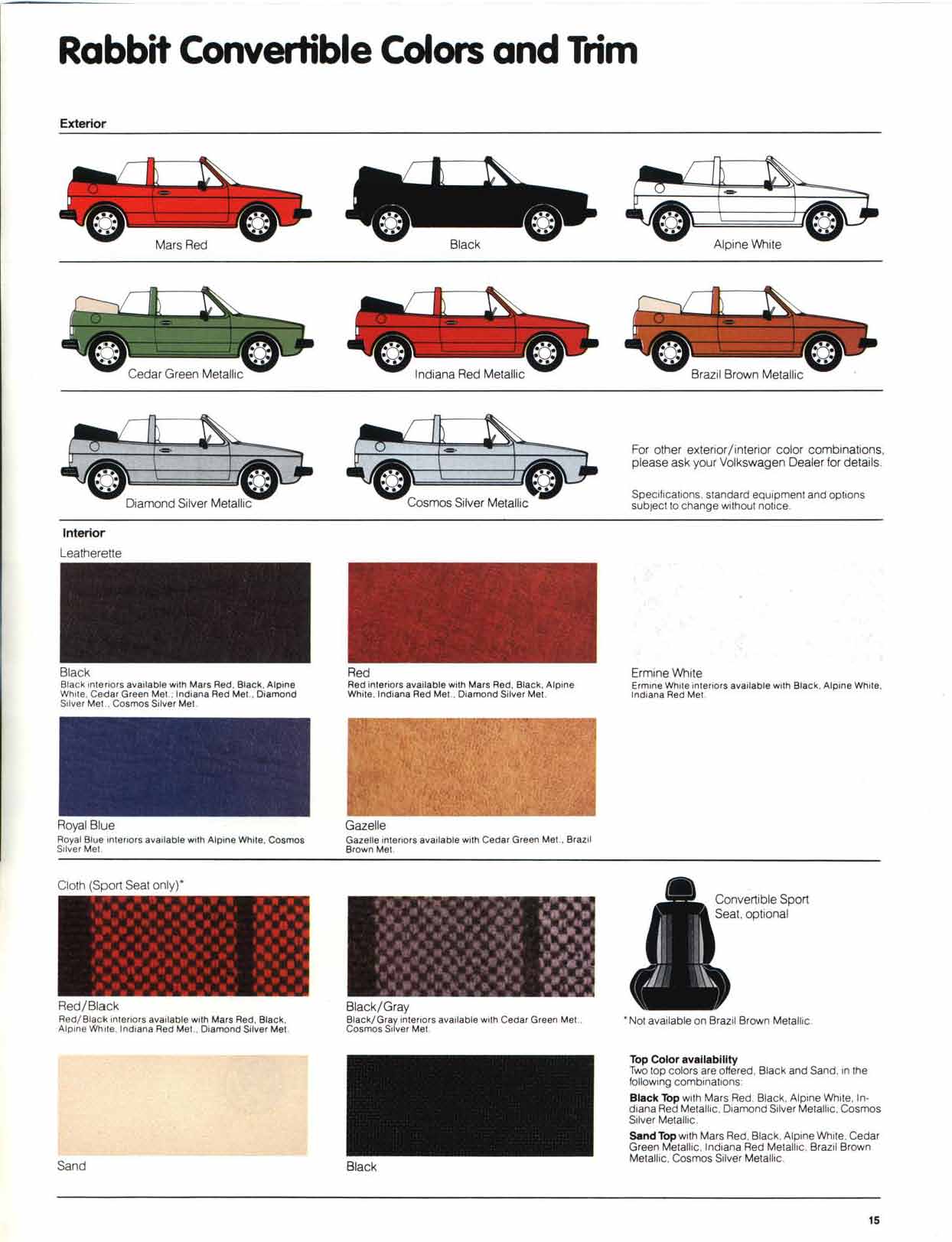 Rabbit Convertible Colors and Trim

Exterior

Mars Red

Black

Alpine White

Cedar Green Metallic

Indiana Red Metallic

Brazil Brown Metallic

Diamond Silver Metallic

Cosmos Silver Metallic

For other exterior/interior color combinations, please ask your Volkswagen Dealer for details.

Specifications, standard equipment and options subject to change without notice.

Interior

Leatherette

Black
Black interiors available with Mars Red, Black, Alpine White, Cedar Green Met.; Indiana Red Met., Diamond Silver Met., Cosmos Silver Met.

Red
Red interiors available with Mars Red, Black, Alpine White, Indiana Red Met., Diamond Silver Met.

Ermine White
Ermine White interiors available with Black, Alpine White, Indiana Red Met.

Royal Blue
Royal Blue interiors available with Alpine White, Cosmos Silver Met.

Gazelle
Gazelle interiors available with Cedar Green Met., Brazil Brown Met.

Cloth (Sport Seat only)*

Red/Black
Red/Black interiors available with Mars Red, Black, Alpine White, Indiana Red Met., Diamond Silver Met.

Black/Gray
Black/Gray interiors available with Cedar Green Met., Cosmos Silver Met.

Convertible Sport Seat, optional

*Not available on Brazil Brown Metallic.

Sand

Black

Top Color availability
Two top colors are offered, Black and Sand, in the following combinations:

Black Top with Mars Red, Black, Alpine White, Indiana Red Metallic, Diamond Silver Metallic, Cosmos Silver Metallic.

Sand Top with Mars Red, Black, Alpine White, Cedar Green Metallic, Indiana Red Metallic, Brazil Brown Metallic, Cosmos Silver Metallic.

15